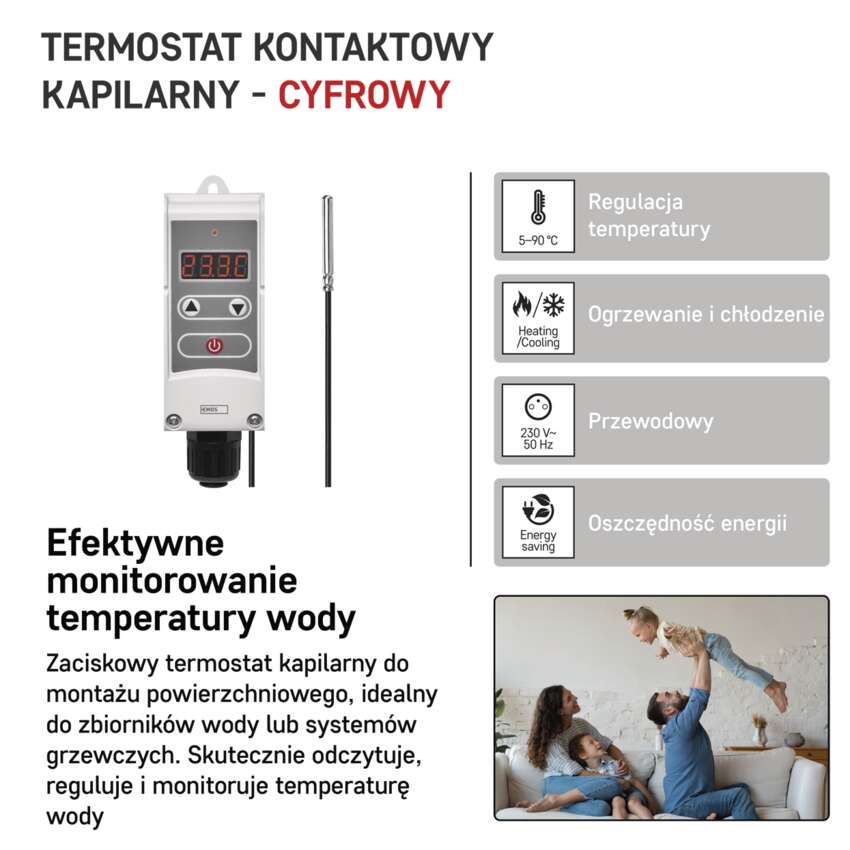 TERMOSTAT KONTAKTOWY KAPILARNY - CYFROWY

23.3C

EMOS

5–90 °C
Regulacja temperatury

Heating /Cooling
Ogrzewanie i chłodzenie

230 V~ 50 Hz
Przewodowy

Energy saving
Oszczędność energii

Efektywne monitorowanie temperatury wody

Zaciskowy termostat kapilarny do montażu powierzchniowego, idealny do zbiorników wody lub systemów grzewczych. Skutecznie odczytuje, reguluje i monitoruje temperaturę wody